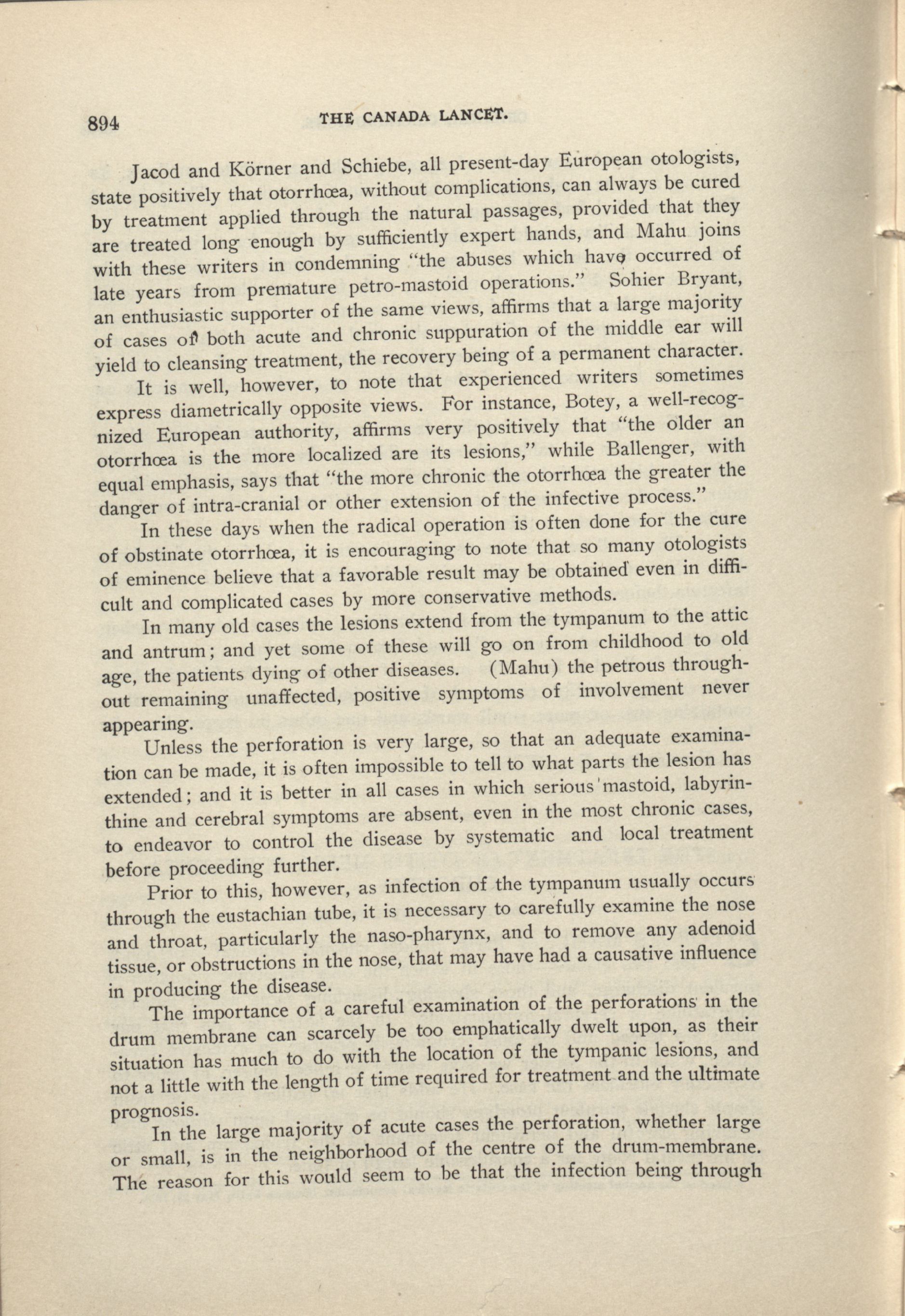 894 THE CANADA LANCET.

Jacod and Körner and Schiebe, all present-day European otologists, state positively that otorrhœa, without complications, can always be cured by treatment applied through the natural passages, provided that they are treated long enough by sufficiently expert hands, and Mahu joins with these writers in condemning "the abuses which have occurred of late years from premature petro-mastoid operations." Sohier Bryant, an enthusiastic supporter of the same views, affirms that a large majority of cases of both acute and chronic suppuration of the middle ear will yield to cleansing treatment, the recovery being of a permanent character.

It is well, however, to note that experienced writers sometimes express diametrically opposite views. For instance, Botey, a well-recognized European authority, affirms very positively that "the older an otorrhœa is the more localized are its lesions," while Ballenger, with equal emphasis, says that "the more chronic the otorrhœa the greater the danger of intra-cranial or other extension of the infective process."

In these days when the radical operation is often done for the cure of obstinate otorrhœa, it is encouraging to note that so many otologists of eminence believe that a favorable result may be obtained even in difficult and complicated cases by more conservative methods.

In many old cases the lesions extend from the tympanum to the attic and antrum; and yet some of these will go on from childhood to old age, the patients dying of other diseases. (Mahu) the petrous throughout remaining unaffected, positive symptoms of involvement never appearing.

Unless the perforation is very large, so that an adequate examination can be made, it is often impossible to tell to what parts the lesion has extended; and it is better in all cases in which serious mastoid, labyrinthine and cerebral symptoms are absent, even in the most chronic cases, to endeavor to control the disease by systematic and local treatment before proceeding further.

Prior to this, however, as infection of the tympanum usually occurs through the eustachian tube, it is necessary to carefully examine the nose and throat, particularly the naso-pharynx, and to remove any adenoid tissue, or obstructions in the nose, that may have had a causative influence in producing the disease.

The importance of a careful examination of the perforations in the drum membrane can scarcely be too emphatically dwelt upon, as their situation has much to do with the location of the tympanic lesions, and not a little with the length of time required for treatment and the ultimate prognosis.

In the large majority of acute cases the perforation, whether large or small, is in the neighborhood of the centre of the drum-membrane. The reason for this would seem to be that the infection being through